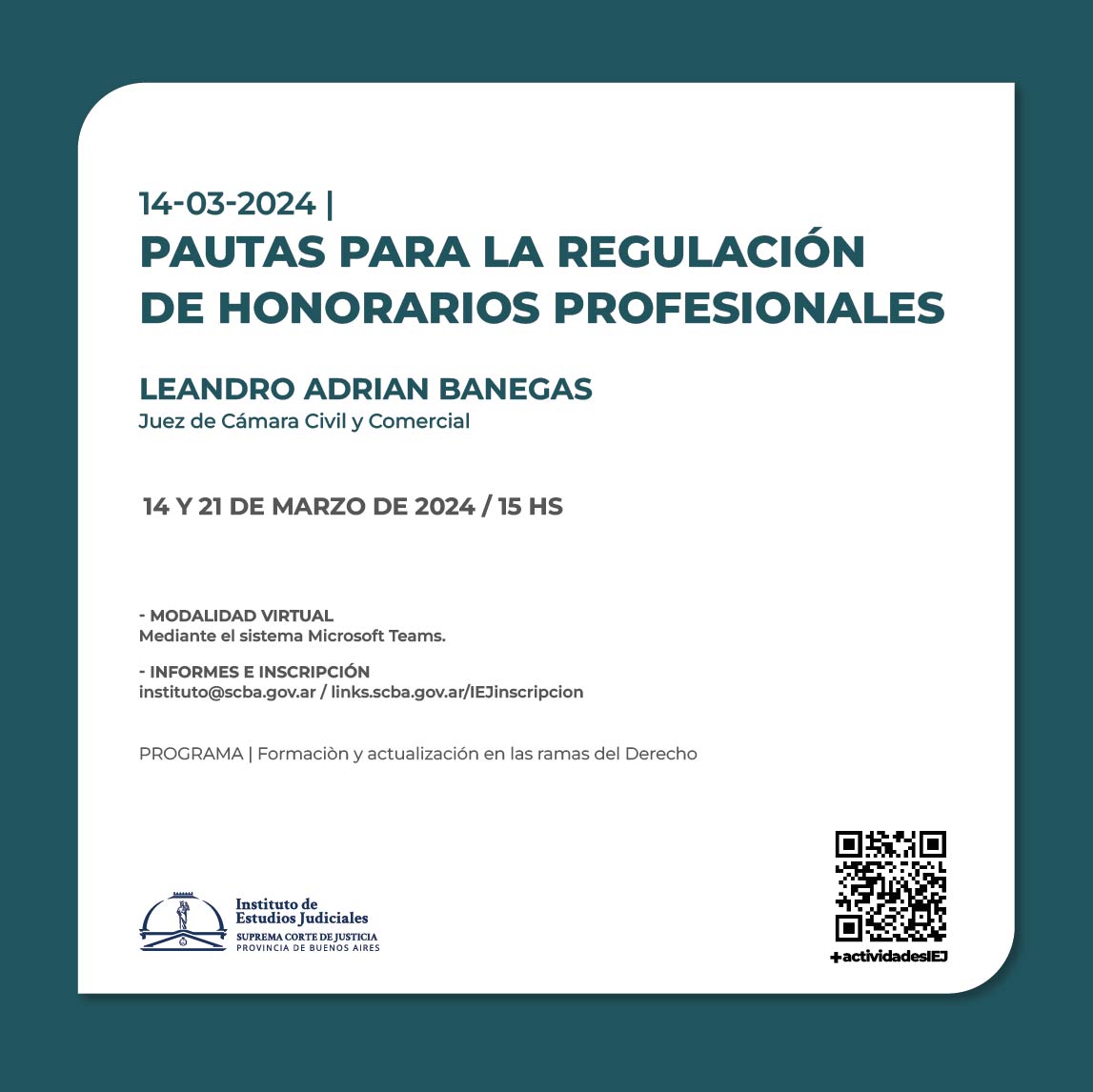 14-03-2024 |
PAUTAS PARA LA REGULACIÓN DE HONORARIOS PROFESIONALES

LEANDRO ADRIAN BANEGAS
Juez de Cámara Civil y Comercial

14 Y 21 DE MARZO DE 2024 / 15 HS

- MODALIDAD VIRTUAL
Mediante el sistema Microsoft Teams.

- INFORMES E INSCRIPCIÓN
instituto@scba.gov.ar / links.scba.gov.ar/IEJinscripcion

PROGRAMA | Formaciòn y actualización en las ramas del Derecho

Instituto de Estudios Judiciales
SUPREMA CORTE DE JUSTICIA
PROVINCIA DE BUENOS AIRES

+actividadesIEJ